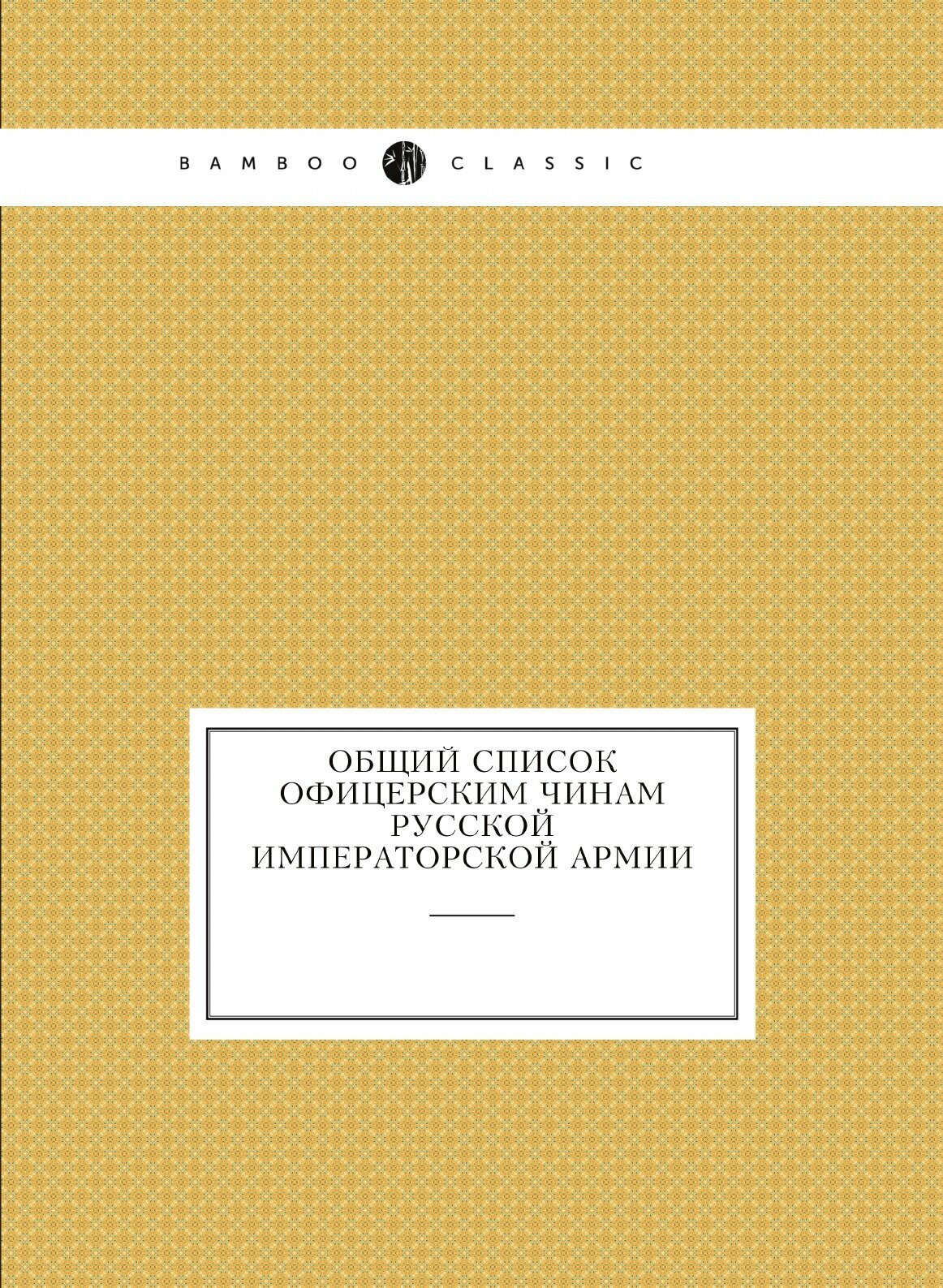 BAMBOO CLASSIC

ОБЩИЙ СПИСОК
ОФИЦЕРСКИМ ЧИНАМ
РУССКОЙ
ИМПЕРАТОРСКОЙ АРМИИ